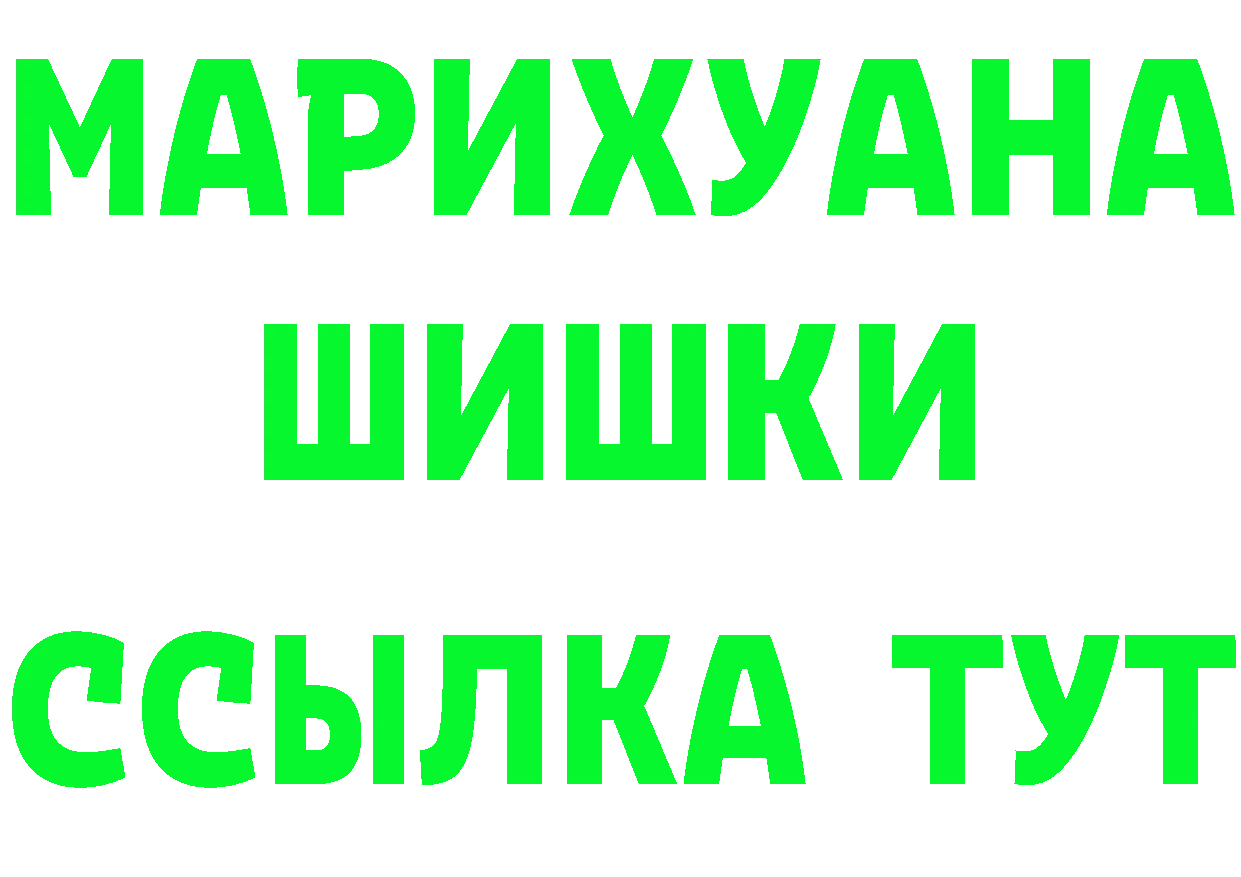 МАРИХУАНА
ШИШКИ
ССЫЛКА ТУТ